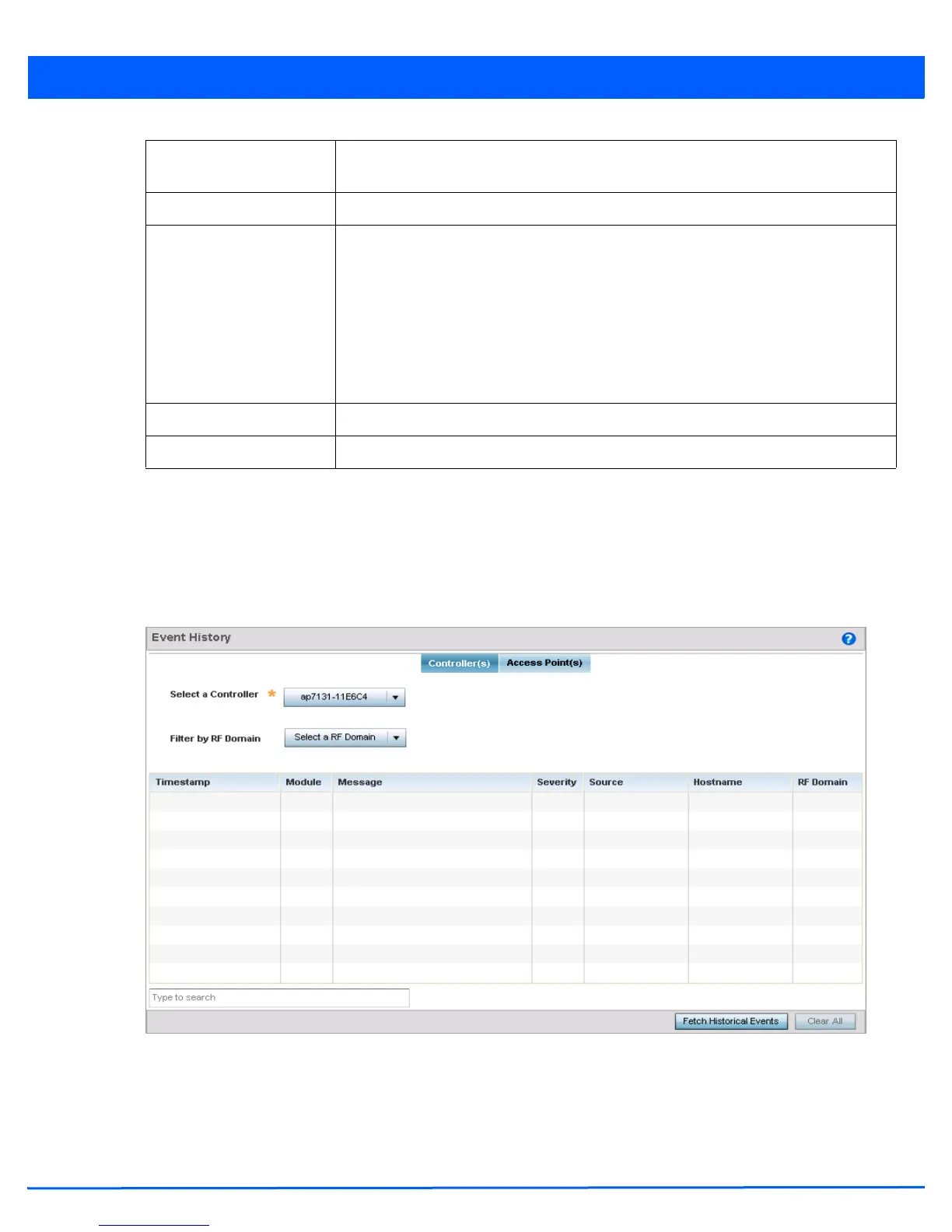 Event History

Controller(s)
Access Point(s)

Select a Controller
ap7131-11E6C4

Filter by RF Domain
Select a RF Domain

| Timestamp | Module | Message | Severity | Source | Hostname | RF Domain |
|---|---|---|---|---|---|---|

Type to search

Fetch Historical Events
Clear All